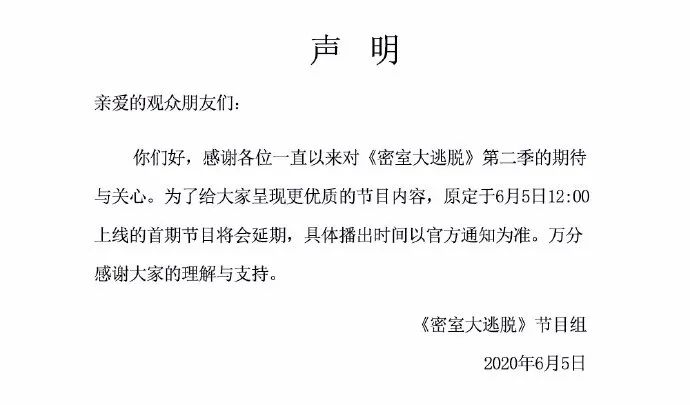 声　明

亲爱的观众朋友们：

你们好，感谢各位一直以来对《密室大逃脱》第二季的期待与关心。为了给大家呈现更优质的节目内容，原定于6月5日12:00上线的首期节目将会延期，具体播出时间以官方通知为准。万分感谢大家的理解与支持。

《密室大逃脱》节目组

2020年6月5日